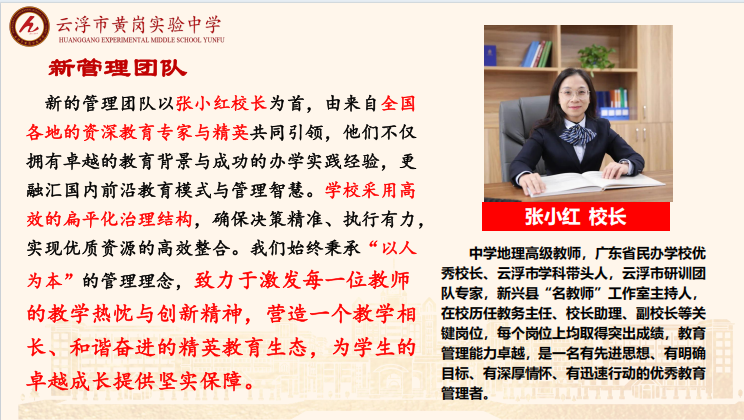 云浮市黄岗实验中学
HUANGGANG EXPERIMENTAL MIDDLE SCHOOL YUNFU

新管理团队

新的管理团队以张小红校长为首，由来自全国各地的资深教育专家与精英共同引领，他们不仅拥有卓越的教育背景与成功的办学实践经验，更融汇国内前沿教育模式与管理智慧。学校采用高效的扁平化治理结构，确保决策精准、执行有力，实现优质资源的高效整合。我们始终秉承“以人为本”的管理理念，致力于激发每一位教师的教学热忱与创新精神，营造一个教学相长、和谐奋进的精英教育生态，为学生的卓越成长提供坚实保障。

张小红 校长

中学地理高级教师，广东省民办学校优秀校长、云浮市学科带头人，云浮市研训团队专家，新兴县“名教师”工作室主持人，在校历任教务主任、校长助理、副校长等关键岗位，每个岗位上均取得突出成绩，教育管理能力卓越，是一名有先进思想、有明确目标、有深厚情怀、有迅速行动的优秀教育管理者。